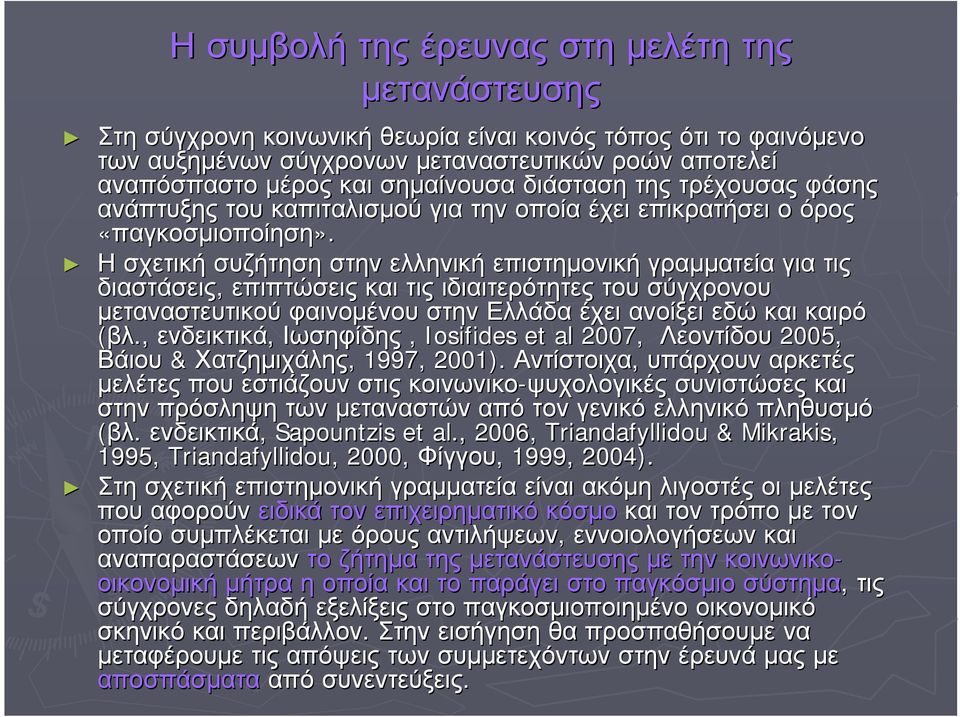 Η συμβολή της έρευνας στη μελέτη της μετανάστευσης

► Στη σύγχρονη κοινωνική θεωρία είναι κοινός τόπος ότι το φαινόμενο των αυξημένων σύγχρονων μεταναστευτικών ροών αποτελεί αναπόσπαστο μέρος και σημαίνουσα διάσταση της τρέχουσας φάσης ανάπτυξης του καπιταλισμού για την οποία έχει επικρατήσει ο όρος «παγκοσμιοποίηση».

► Η σχετική συζήτηση στην ελληνική επιστημονική γραμματεία για τις διαστάσεις, επιπτώσεις και τις ιδιαιτερότητες του σύγχρονου μεταναστευτικού φαινομένου στην Ελλάδα έχει ανοίξει εδώ και καιρό (βλ., ενδεικτικά, Ιωσηφίδης , Iosifides et al 2007, Λεοντίδου 2005, Βάιου & Χατζημιχάλης, 1997, 2001). Αντίστοιχα, υπάρχουν αρκετές μελέτες που εστιάζουν στις κοινωνικο-ψυχολογικές συνιστώσες και στην πρόσληψη των μεταναστών από τον γενικό ελληνικό πληθυσμό (βλ. ενδεικτικά, Sapountzis et al., 2006, Triandafyllidou & Mikrakis, 1995, Triandafyllidou, 2000, Φίγγου, 1999, 2004).

► Στη σχετική επιστημονική γραμματεία είναι ακόμη λιγοστές οι μελέτες που αφορούν ειδικά τον επιχειρηματικό κόσμο και τον τρόπο με τον οποίο συμπλέκεται με όρους αντιλήψεων, εννοιολογήσεων και αναπαραστάσεων το ζήτημα της μετανάστευσης με την κοινωνικο-οικονομική μήτρα η οποία και το παράγει στο παγκόσμιο σύστημα, τις σύγχρονες δηλαδή εξελίξεις στο παγκοσμιοποιημένο οικονομικό σκηνικό και περιβάλλον. Στην εισήγηση θα προσπαθήσουμε να μεταφέρουμε τις απόψεις των συμμετεχόντων στην έρευνά μας με αποσπάσματα από συνεντεύξεις.